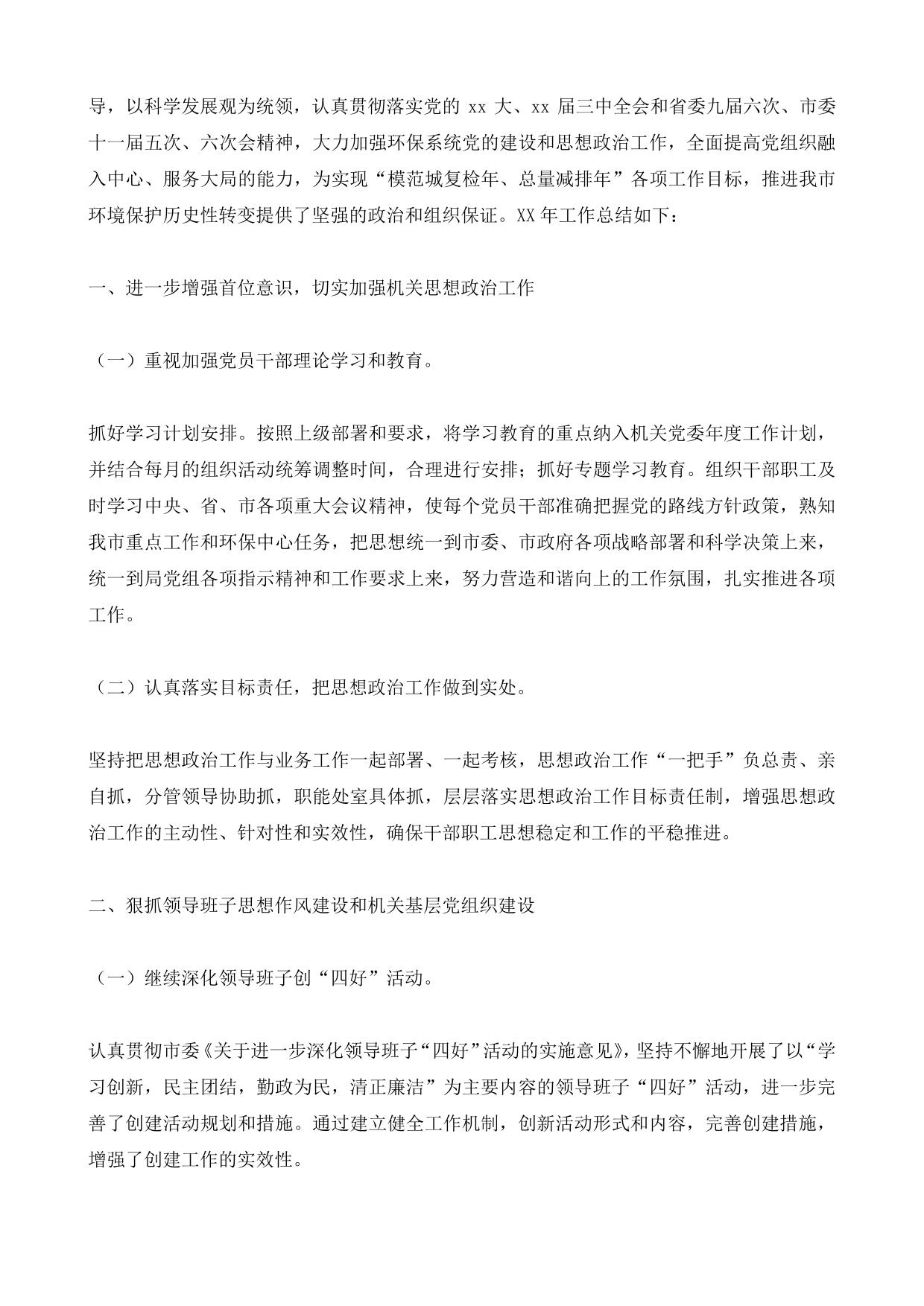 导，以科学发展观为统领，认真贯彻落实党的 xx 大、xx 届三中全会和省委九届六次、市委十一届五次、六次会精神，大力加强环保系统党的建设和思想政治工作，全面提高党组织融入中心、服务大局的能力，为实现“模范城复检年、总量减排年”各项工作目标，推进我市环境保护历史性转变提供了坚强的政治和组织保证。XX 年工作总结如下：

一、进一步增强首位意识，切实加强机关思想政治工作

（一）重视加强党员干部理论学习和教育。

抓好学习计划安排。按照上级部署和要求，将学习教育的重点纳入机关党委年度工作计划，并结合每月的组织活动统筹调整时间，合理进行安排；抓好专题学习教育。组织干部职工及时学习中央、省、市各项重大会议精神，使每个党员干部准确把握党的路线方针政策，熟知我市重点工作和环保中心任务，把思想统一到市委、市政府各项战略部署和科学决策上来，统一到局党组各项指示精神和工作要求上来，努力营造和谐向上的工作氛围，扎实推进各项工作。

（二）认真落实目标责任，把思想政治工作做到实处。

坚持把思想政治工作与业务工作一起部署、一起考核，思想政治工作“一把手”负总责、亲自抓，分管领导协助抓，职能处室具体抓，层层落实思想政治工作目标责任制，增强思想政治工作的主动性、针对性和实效性，确保干部职工思想稳定和工作的平稳推进。

二、狠抓领导班子思想作风建设和机关基层党组织建设

（一）继续深化领导班子创“四好”活动。

认真贯彻市委《关于进一步深化领导班子“四好”活动的实施意见》，坚持不懈地开展了以“学习创新，民主团结，勤政为民，清正廉洁”为主要内容的领导班子“四好”活动，进一步完善了创建活动规划和措施。通过建立健全工作机制，创新活动形式和内容，完善创建措施，增强了创建工作的实效性。